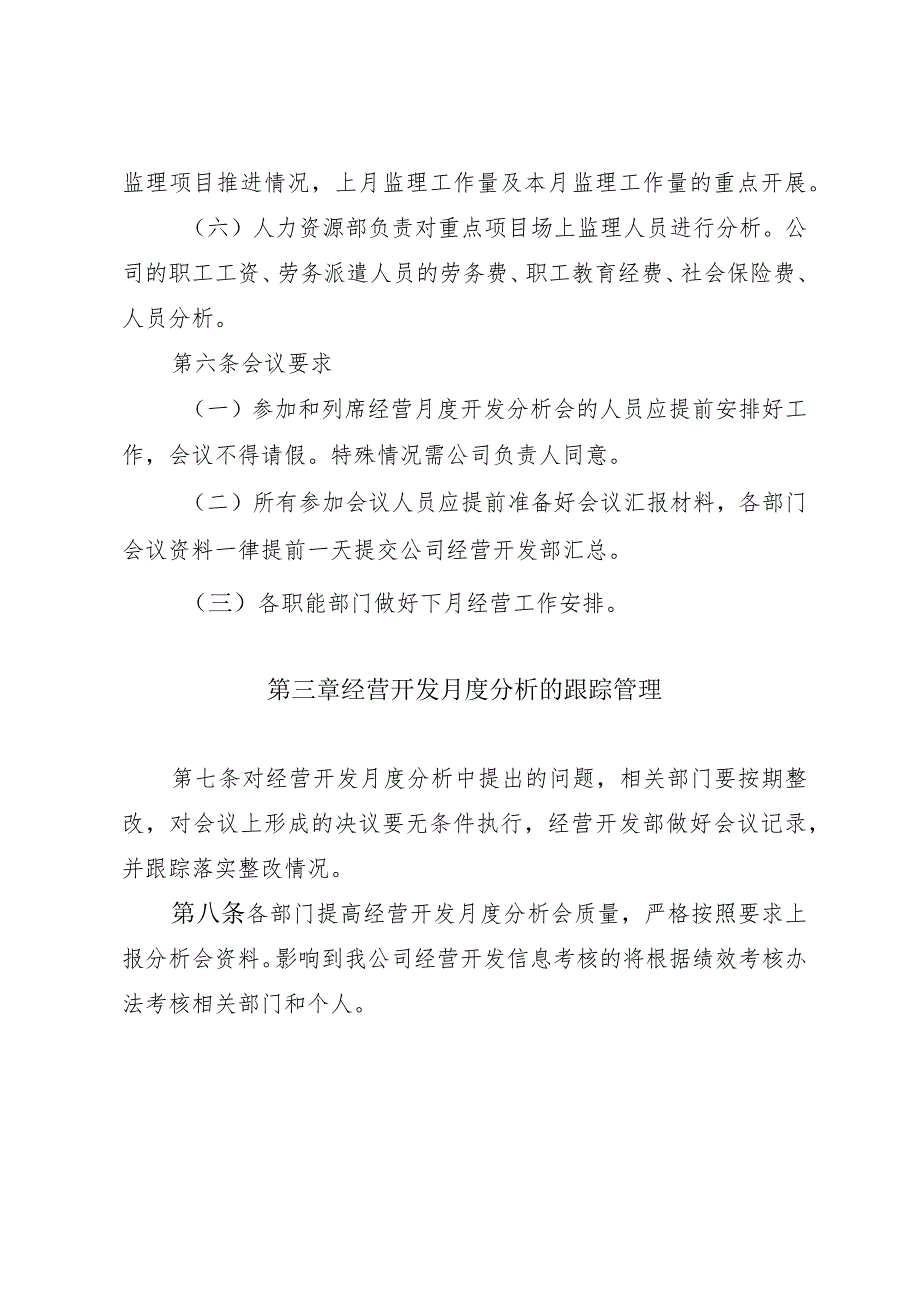 监理项目推进情况，上月监理工作量及本月监理工作量的重点开展。

（六）人力资源部负责对重点项目场上监理人员进行分析。公司的职工工资、劳务派遣人员的劳务费、职工教育经费、社会保险费、人员分析。

第六条会议要求

（一）参加和列席经营月度开发分析会的人员应提前安排好工作，会议不得请假。特殊情况需公司负责人同意。

（二）所有参加会议人员应提前准备好会议汇报材料，各部门会议资料一律提前一天提交公司经营开发部汇总。

（三）各职能部门做好下月经营工作安排。

第三章经营开发月度分析的跟踪管理

第七条对经营开发月度分析中提出的问题，相关部门要按期整改，对会议上形成的决议要无条件执行，经营开发部做好会议记录，并跟踪落实整改情况。

第八条各部门提高经营开发月度分析会质量，严格按照要求上报分析会资料。影响到我公司经营开发信息考核的将根据绩效考核办法考核相关部门和个人。